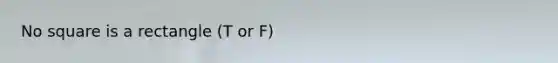 No square is a rectangle (T or F)